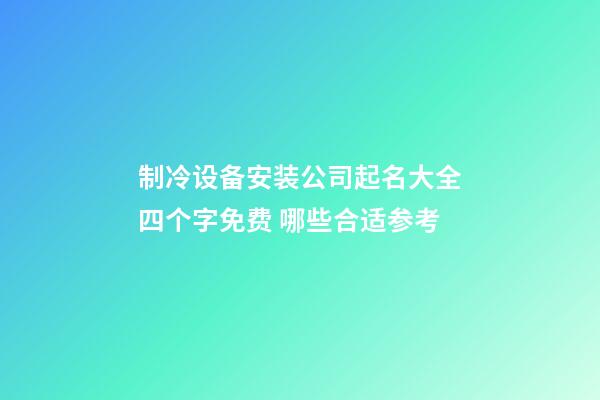 制冷设备安装公司起名大全四个字免费 哪些合适参考